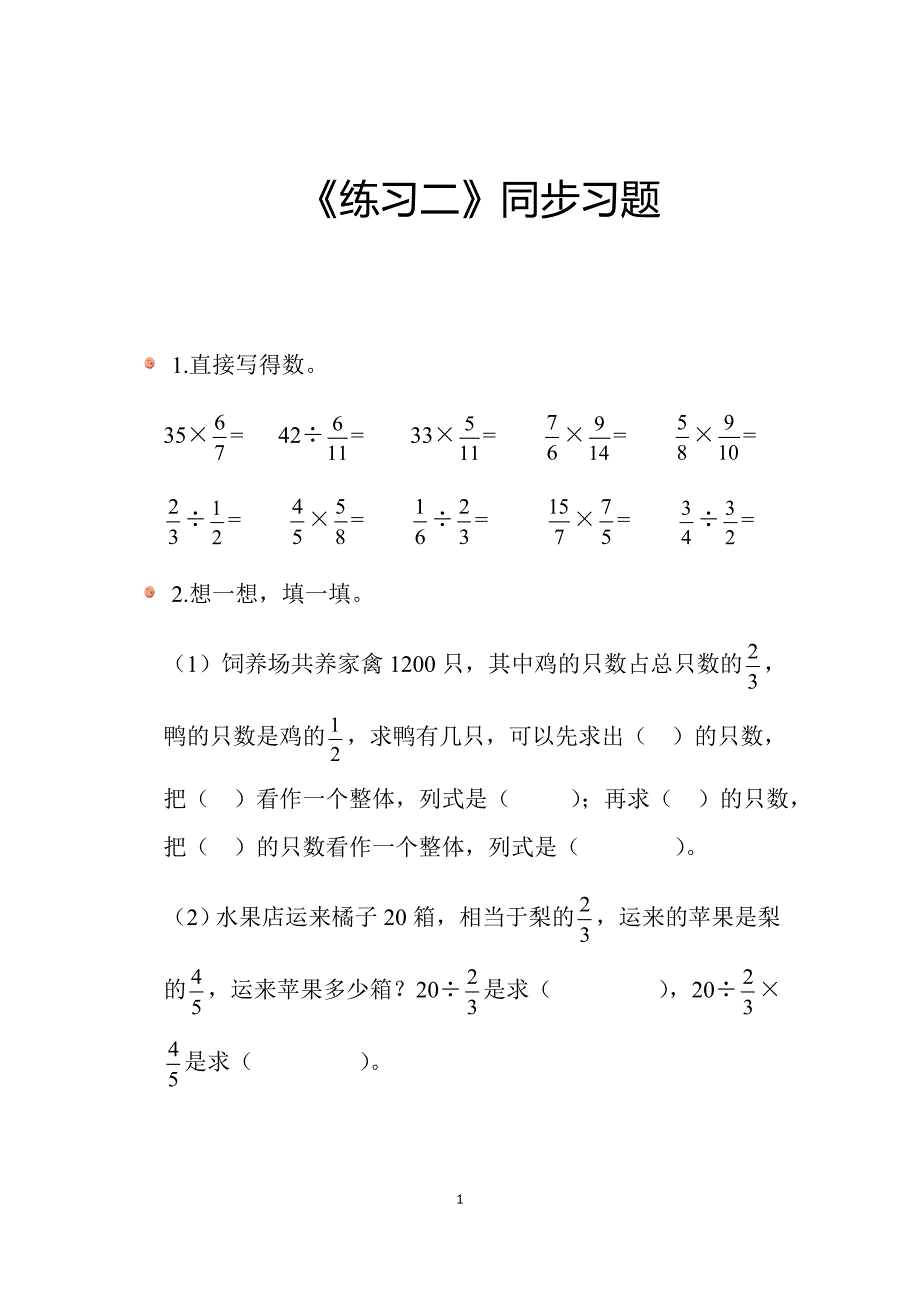 《练习二》同步习题

1.直接写得数。

$35\times\frac{6}{7}=$ $42\div\frac{6}{11}=$ $33\times\frac{5}{11}=$ $\frac{7}{6}\times\frac{9}{14}=$ $\frac{5}{8}\times\frac{9}{10}=$

$\frac{2}{3}\div\frac{1}{2}=$ $\frac{4}{5}\times\frac{5}{8}=$ $\frac{1}{6}\div\frac{2}{3}=$ $\frac{15}{7}\times\frac{7}{5}=$ $\frac{3}{4}\div\frac{3}{2}=$

2.想一想，填一填。

（1）饲养场共养家禽 1200 只，其中鸡的只数占总只数的$\frac{2}{3}$，鸭的只数是鸡的$\frac{1}{2}$，求鸭有几只，可以先求出（ ）的只数，把（ ）看作一个整体，列式是（ ）；再求（ ）的只数，把（ ）的只数看作一个整体，列式是（ ）。

（2）水果店运来橘子 20 箱，相当于梨的$\frac{2}{3}$，运来的苹果是梨的$\frac{4}{5}$，运来苹果多少箱？$20\div\frac{2}{3}$是求（ ），$20\div\frac{2}{3}\times\frac{4}{5}$是求（ ）。

1